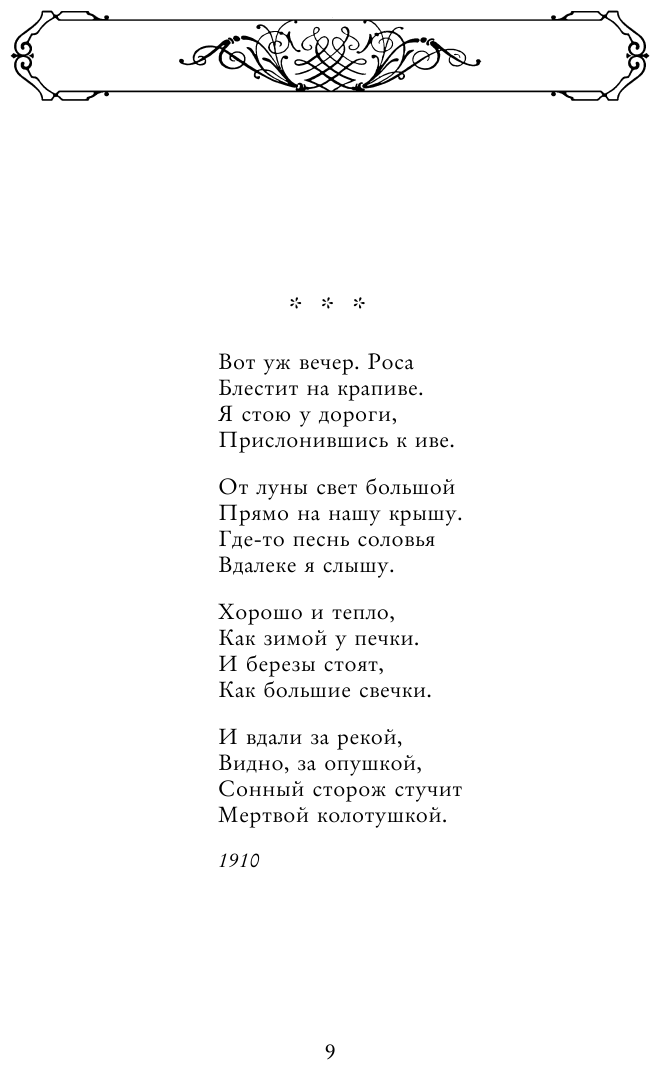 * * *

Вот уж вечер. Роса
Блестит на крапиве.
Я стою у дороги,
Прислонившись к иве.

От луны свет большой
Прямо на нашу крышу.
Где-то песнь соловья
Вдалеке я слышу.

Хорошо и тепло,
Как зимой у печки.
И березы стоят,
Как большие свечки.

И вдали за рекой,
Видно, за опушкой,
Сонный сторож стучит
Мертвой колотушкой.

1910

9